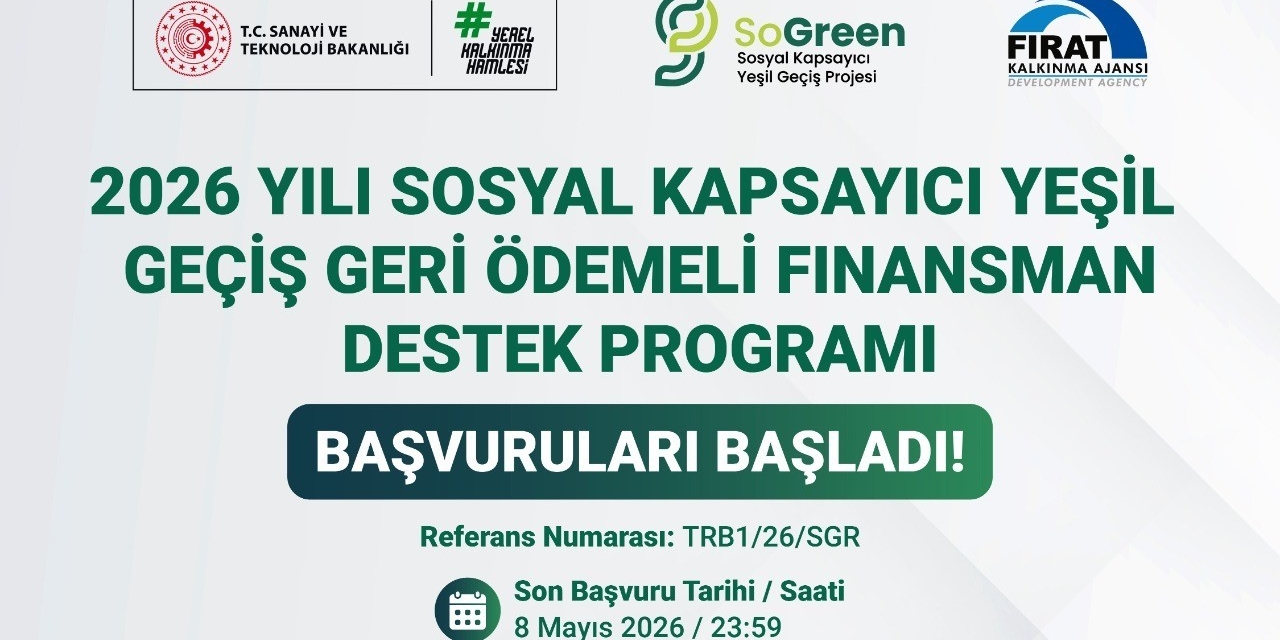 T.C. SANAYİ VE TEKNOLOJİ BAKANLIĞI

#YEREL KALKINMA HAMLESİ

SoGreen
Sosyal Kapsayıcı Yeşil Geçiş Projesi

FIRAT KALKINMA AJANSI
DEVELOPMENT AGENCY

2026 YILI SOSYAL KAPSAYICI YEŞİL GEÇİŞ GERİ ÖDEMELİ FINANSMAN DESTEK PROGRAMI

BAŞVURULARI BAŞLADI!

Referans Numarası: TRB1/26/SGR

Son Başvuru Tarihi / Saati
8 Mayıs 2026 / 23:59